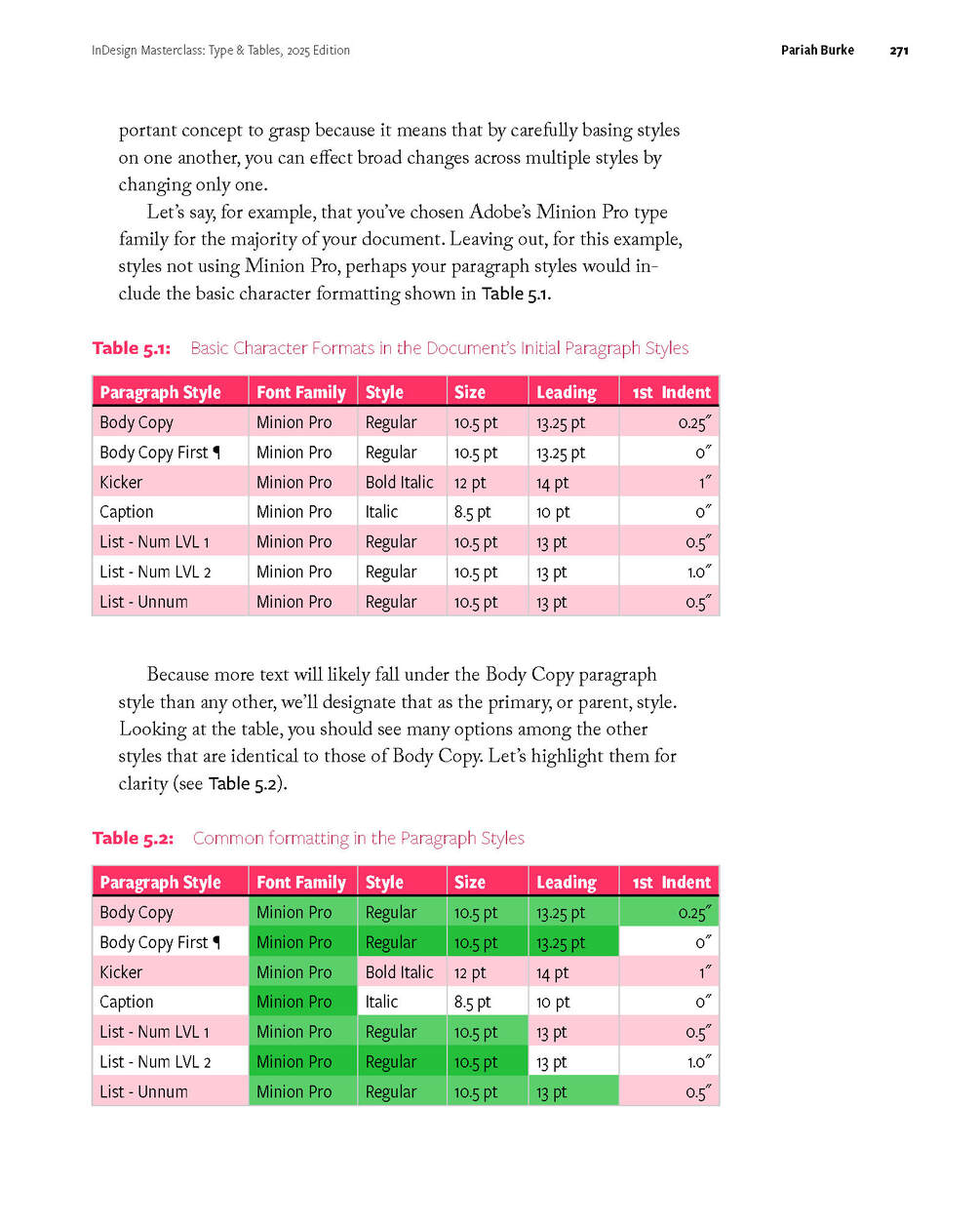 InDesign Masterclass: Type & Tables, 2025 Edition

Pariah Burke 271

portant concept to grasp because it means that by carefully basing styles on one another, you can effect broad changes across multiple styles by changing only one.

Let's say, for example, that you've chosen Adobe's Minion Pro type family for the majority of your document. Leaving out, for this example, styles not using Minion Pro, perhaps your paragraph styles would include the basic character formatting shown in Table 5.1.

Table 5.1: Basic Character Formats in the Document's Initial Paragraph Styles

| Paragraph Style | Font Family | Style | Size | Leading | 1st Indent |
|---|---|---|---|---|---|
| Body Copy | Minion Pro | Regular | 10.5 pt | 13.25 pt | 0.25″ |
| Body Copy First ¶ | Minion Pro | Regular | 10.5 pt | 13.25 pt | 0″ |
| Kicker | Minion Pro | Bold Italic | 12 pt | 14 pt | 1″ |
| Caption | Minion Pro | Italic | 8.5 pt | 10 pt | 0″ |
| List - Num LVL 1 | Minion Pro | Regular | 10.5 pt | 13 pt | 0.5″ |
| List - Num LVL 2 | Minion Pro | Regular | 10.5 pt | 13 pt | 1.0″ |
| List - Unnum | Minion Pro | Regular | 10.5 pt | 13 pt | 0.5″ |

Because more text will likely fall under the Body Copy paragraph style than any other, we'll designate that as the primary, or parent, style. Looking at the table, you should see many options among the other styles that are identical to those of Body Copy. Let's highlight them for clarity (see Table 5.2).

Table 5.2: Common formatting in the Paragraph Styles

| Paragraph Style | Font Family | Style | Size | Leading | 1st Indent |
|---|---|---|---|---|---|
| Body Copy | Minion Pro | Regular | 10.5 pt | 13.25 pt | 0.25″ |
| Body Copy First ¶ | Minion Pro | Regular | 10.5 pt | 13.25 pt | 0″ |
| Kicker | Minion Pro | Bold Italic | 12 pt | 14 pt | 1″ |
| Caption | Minion Pro | Italic | 8.5 pt | 10 pt | 0″ |
| List - Num LVL 1 | Minion Pro | Regular | 10.5 pt | 13 pt | 0.5″ |
| List - Num LVL 2 | Minion Pro | Regular | 10.5 pt | 13 pt | 1.0″ |
| List - Unnum | Minion Pro | Regular | 10.5 pt | 13 pt | 0.5″ |